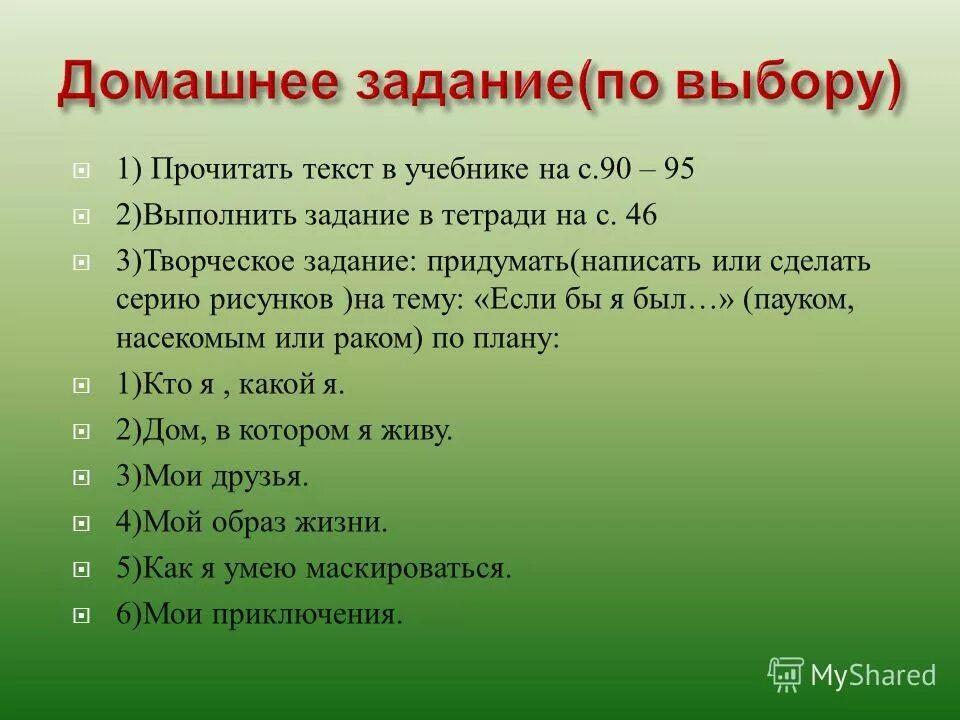 Домашнее задание(по выбору)

1) Прочитать текст в учебнике на с.90 – 95

2)Выполнить задание в тетради на с. 46

3)Творческое задание: придумать(написать или сделать серию рисунков )на тему: «Если бы я был…» (пауком, насекомым или раком) по плану:

1)Кто я , какой я.

2)Дом, в котором я живу.

3)Мои друзья.

4)Мой образ жизни.

5)Как я умею маскироваться.

6)Мои приключения.

MyShared